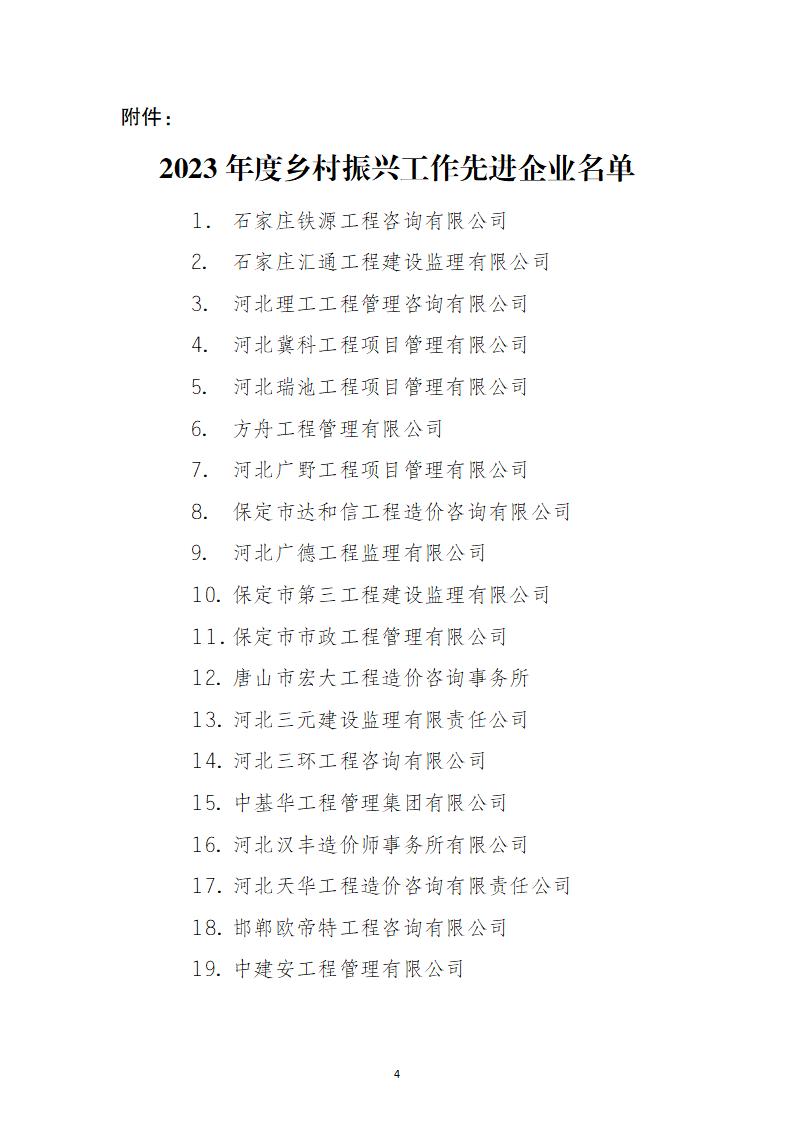 附件：

2023 年度乡村振兴工作先进企业名单

1. 石家庄铁源工程咨询有限公司
2. 石家庄汇通工程建设监理有限公司
3. 河北理工工程管理咨询有限公司
4. 河北冀科工程项目管理有限公司
5. 河北瑞池工程项目管理有限公司
6. 方舟工程管理有限公司
7. 河北广野工程项目管理有限公司
8. 保定市达和信工程造价咨询有限公司
9. 河北广德工程监理有限公司
10. 保定市第三工程建设监理有限公司
11. 保定市市政工程管理有限公司
12. 唐山市宏大工程造价咨询事务所
13. 河北三元建设监理有限责任公司
14. 河北三环工程咨询有限公司
15. 中基华工程管理集团有限公司
16. 河北汉丰造价师事务所有限公司
17. 河北天华工程造价咨询有限责任公司
18. 邯郸欧帝特工程咨询有限公司
19. 中建安工程管理有限公司

4